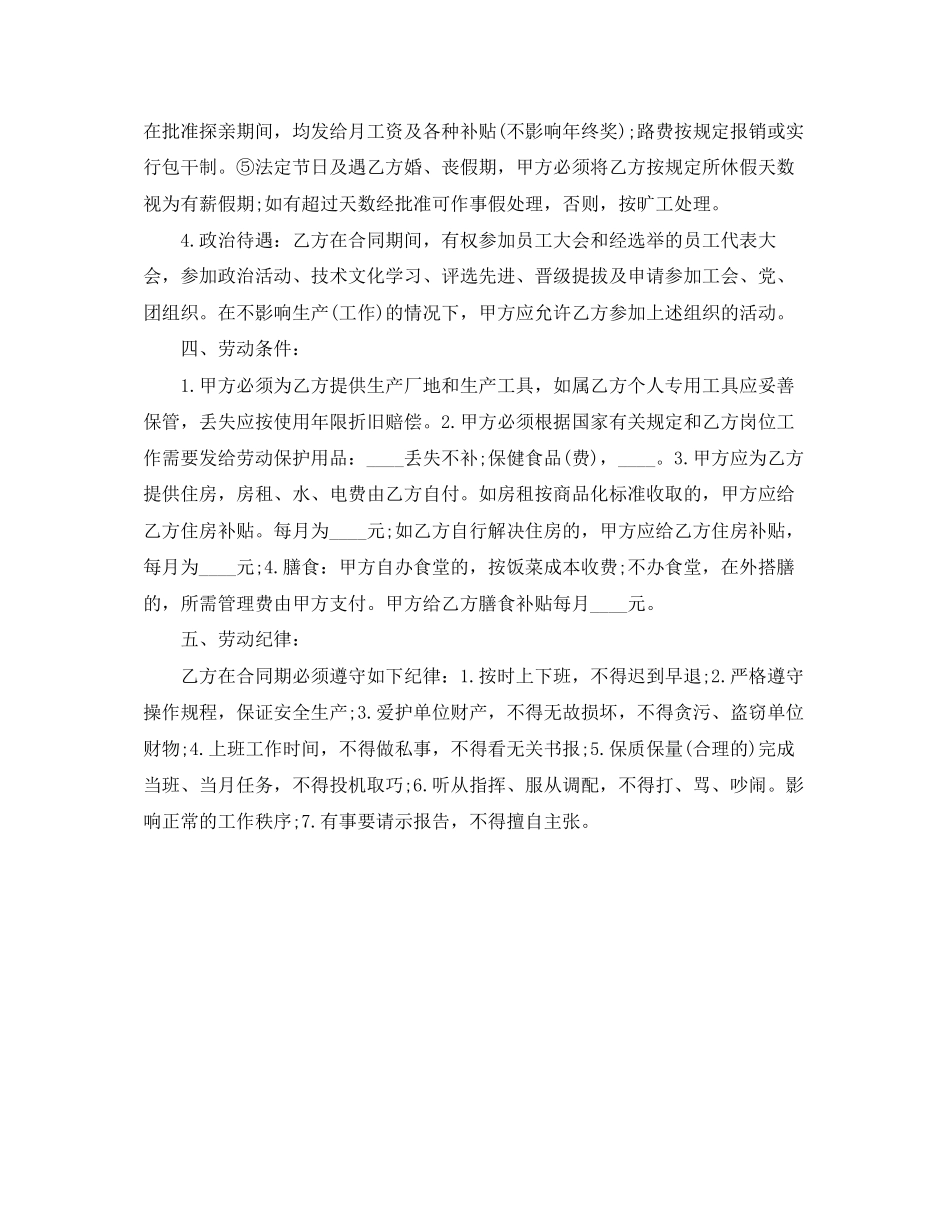 在批准探亲期间，均发给月工资及各种补贴(不影响年终奖);路费按规定报销或实行包干制。⑤法定节日及遇乙方婚、丧假期，甲方必须将乙方按规定所休假天数视为有薪假期;如有超过天数经批准可作事假处理，否则，按旷工处理。

4.政治待遇：乙方在合同期间，有权参加员工大会和经选举的员工代表大会，参加政治活动、技术文化学习、评选先进、晋级提拔及申请参加工会、党、团组织。在不影响生产(工作)的情况下，甲方应允许乙方参加上述组织的活动。

四、劳动条件：

1.甲方必须为乙方提供生产厂地和生产工具，如属乙方个人专用工具应妥善保管，丢失应按使用年限折旧赔偿。2.甲方必须根据国家有关规定和乙方岗位工作需要发给劳动保护用品：____丢失不补;保健食品(费)，____。3.甲方应为乙方提供住房，房租、水、电费由乙方自付。如房租按商品化标准收取的，甲方应给乙方住房补贴。每月为____元;如乙方自行解决住房的，甲方应给乙方住房补贴，每月为____元;4.膳食：甲方自办食堂的，按饭菜成本收费;不办食堂，在外搭膳的，所需管理费由甲方支付。甲方给乙方膳食补贴每月____元。

五、劳动纪律：

乙方在合同期必须遵守如下纪律：1.按时上下班，不得迟到早退;2.严格遵守操作规程，保证安全生产;3.爱护单位财产，不得无故损坏，不得贪污、盗窃单位财物;4.上班工作时间，不得做私事，不得看无关书报;5.保质保量(合理的)完成当班、当月任务，不得投机取巧;6.听从指挥、服从调配，不得打、骂、吵闹。影响正常的工作秩序;7.有事要请示报告，不得擅自主张。